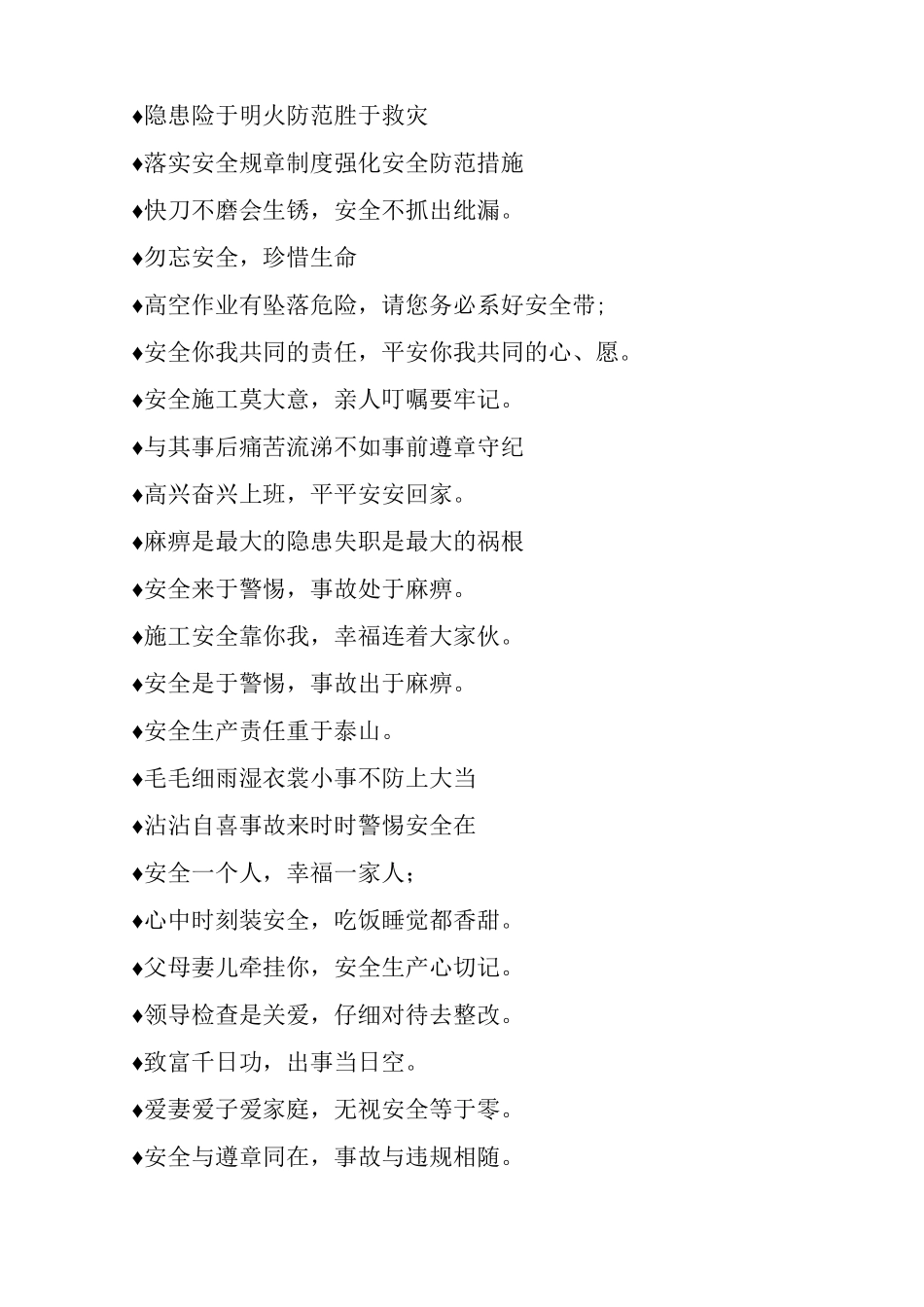 ♦隐患险于明火防范胜于救灾

♦落实安全规章制度强化安全防范措施

♦快刀不磨会生锈，安全不抓出纰漏。

♦勿忘安全，珍惜生命

♦高空作业有坠落危险，请您务必系好安全带;

♦安全你我共同的责任，平安你我共同的心、愿。

♦安全施工莫大意，亲人叮嘱要牢记。

♦与其事后痛苦流涕不如事前遵章守纪

♦高兴奋兴上班，平平安安回家。

♦麻痹是最大的隐患失职是最大的祸根

♦安全来于警惕，事故处于麻痹。

♦施工安全靠你我，幸福连着大家伙。

♦安全是于警惕，事故出于麻痹。

♦安全生产责任重于泰山。

♦毛毛细雨湿衣裳小事不防上大当

♦沾沾自喜事故来时时警惕安全在

♦安全一个人，幸福一家人；

♦心中时刻装安全，吃饭睡觉都香甜。

♦父母妻儿牵挂你，安全生产心切记。

♦领导检查是关爱，仔细对待去整改。

♦致富千日功，出事当日空。

♦爱妻爱子爱家庭，无视安全等于零。

♦安全与遵章同在，事故与违规相随。